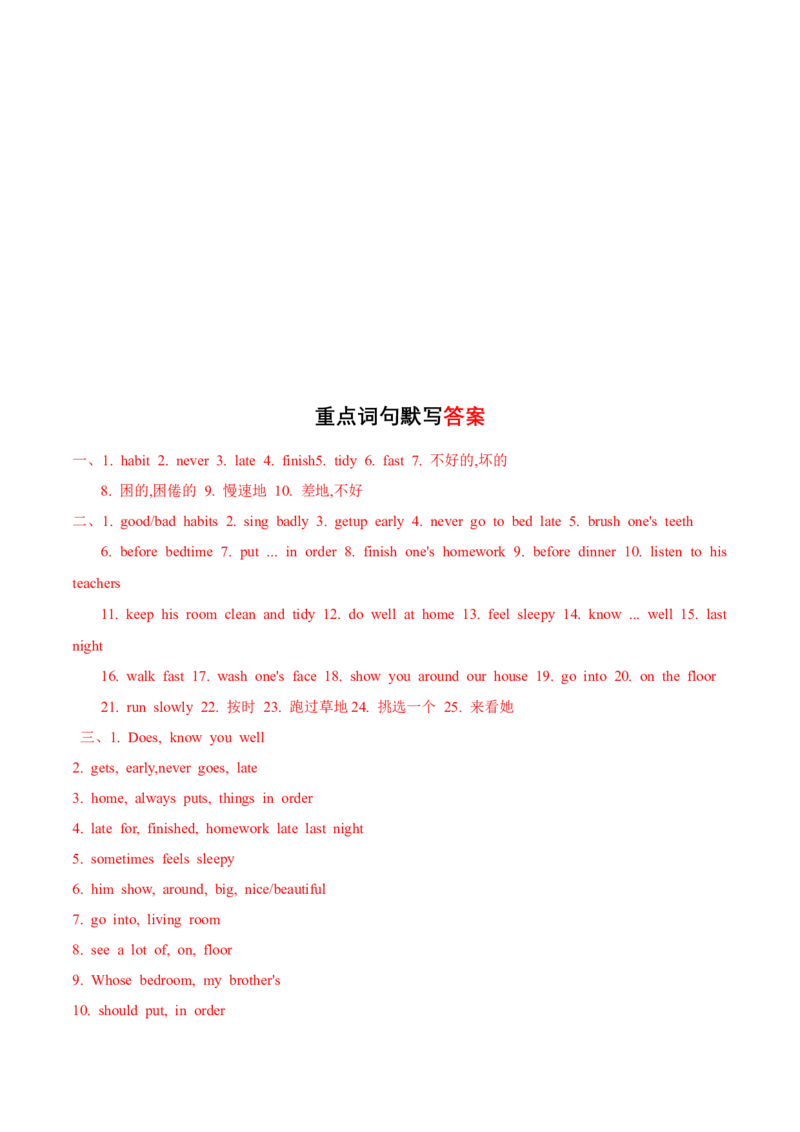 重点词句默写答案

一、1. habit 2. never 3. late 4. finish5. tidy 6. fast 7. 不好的,坏的
8. 困的,困倦的 9. 慢速地 10. 差地,不好

二、1. good/bad habits 2. sing badly 3. getup early 4. never go to bed late 5. brush one's teeth
6. before bedtime 7. put ... in order 8. finish one's homework 9. before dinner 10. listen to his teachers
11. keep his room clean and tidy 12. do well at home 13. feel sleepy 14. know ... well 15. last night
16. walk fast 17. wash one's face 18. show you around our house 19. go into 20. on the floor
21. run slowly 22. 按时 23. 跑过草地 24. 挑选一个 25. 来看她

三、1. Does, know you well
2. gets, early,never goes, late
3. home, always puts, things in order
4. late for, finished, homework late last night
5. sometimes feels sleepy
6. him show, around, big, nice/beautiful
7. go into, living room
8. see a lot of, on, floor
9. Whose bedroom, my brother's
10. should put, in order